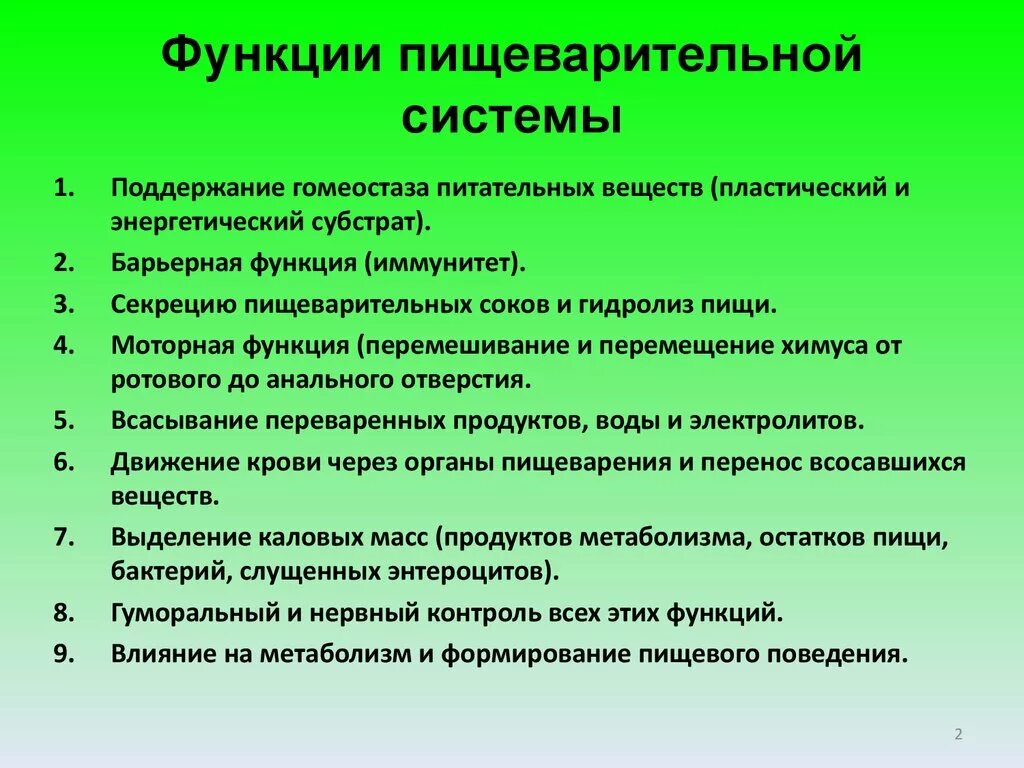 Функции пищеварительной системы

1. Поддержание гомеостаза питательных веществ (пластический и энергетический субстрат).
2. Барьерная функция (иммунитет).
3. Секрецию пищеварительных соков и гидролиз пищи.
4. Моторная функция (перемешивание и перемещение химуса от ротового до анального отверстия.
5. Всасывание переваренных продуктов, воды и электролитов.
6. Движение крови через органы пищеварения и перенос всосавшихся веществ.
7. Выделение каловых масс (продуктов метаболизма, остатков пищи, бактерий, слущенных энтероцитов).
8. Гуморальный и нервный контроль всех этих функций.
9. Влияние на метаболизм и формирование пищевого поведения.

2